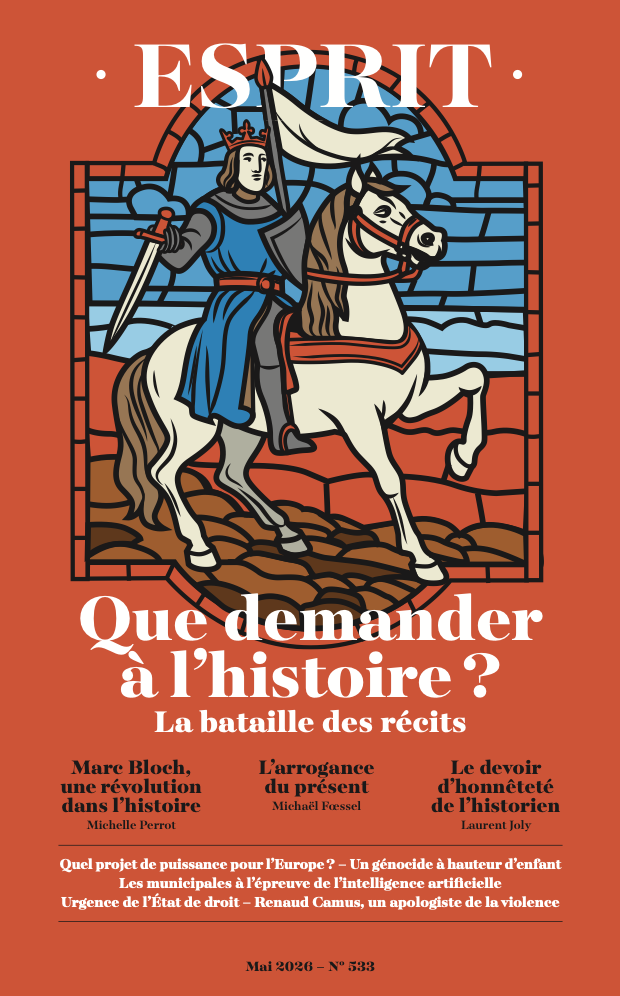 · ESPRIT ·

Que demander à l'histoire ?

La bataille des récits

Marc Bloch, une révolution dans l'histoire
Michelle Perrot

L'arrogance du présent
Michaël Fœssel

Le devoir d'honnêteté de l'historien
Laurent Joly

Quel projet de puissance pour l'Europe ? – Un génocide à hauteur d'enfant
Les municipales à l'épreuve de l'intelligence artificielle
Urgence de l'État de droit – Renaud Camus, un apologiste de la violence

Mai 2026 – N° 533